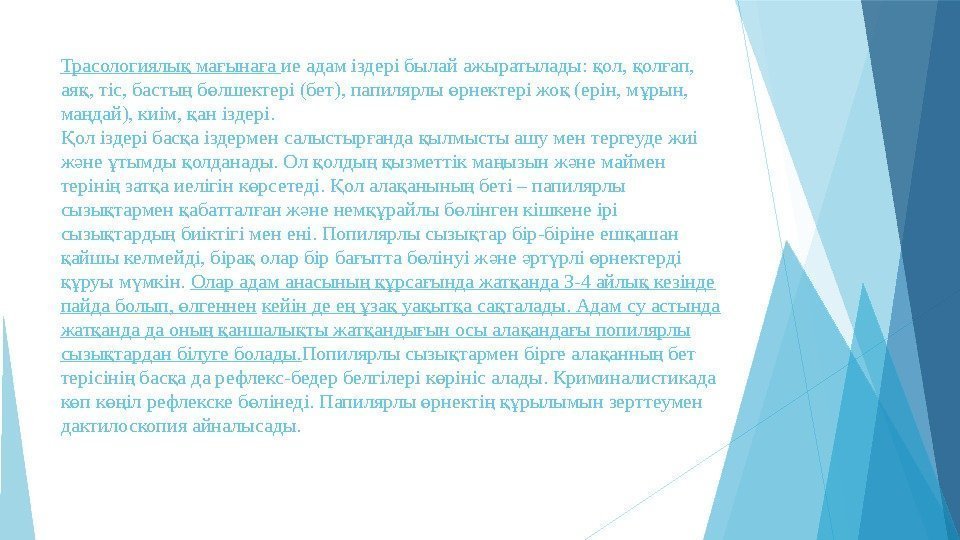 Трасологиялық мағынаға ие адам іздері былай ажыратылады: қол, қолғап, аяқ, тіс, бастың бөлшектері (бет), папилярлы өрнектері жоқ (ерін, мұрын, маңдай), киім, қан іздері.
Қол іздері басқа іздермен салыстырғанда қылмысты ашу мен тергеуде жиі және ұтымды қолданады. Ол қолдың қызметтік маңызын және маймен терінің затқа иелігін көрсетеді. Қол алақанының беті – папилярлы сызықтармен қабатталған және немқұрайлы бөлінген кішкене ірі сызықтардың биіктігі мен ені. Попилярлы сызықтар бір-біріне ешқашан қайшы келмейді, бірақ олар бір бағытта бөлінуі және әртүрлі өрнектерді құруы мүмкін. Олар адам анасының құрсағында жатқанда 3-4 айлық кезінде пайда болып, өлгеннен кейін де ең ұзақ уақытқа сақталады. Адам су астында жатқанда да оның қаншалықты жатқандығын осы алақандағы попилярлы сызықтардан білуге болады.Попилярлы сызықтармен бірге алақанның бет терісінің басқа да рефлекс-бедер белгілері көрініс алады. Криминалистикада көп көңіл рефлекске бөлінеді. Папилярлы өрнектің құрылымын зерттеумен дактилоскопия айналысады.